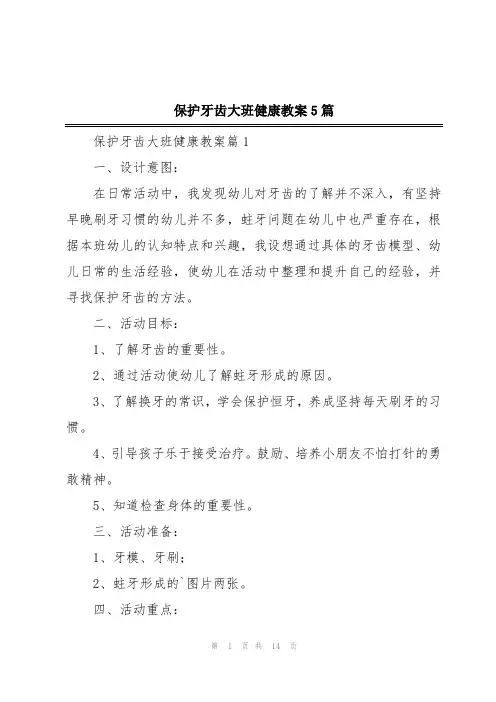 保护牙齿大班健康教案5篇

保护牙齿大班健康教案篇1

一、设计意图：

在日常活动中，我发现幼儿对牙齿的了解并不深入，有坚持早晚刷牙习惯的幼儿并不多，蛀牙问题在幼儿中也严重存在，根据本班幼儿的认知特点和兴趣，我设想通过具体的牙齿模型、幼儿日常的生活经验，使幼儿在活动中整理和提升自己的经验，并寻找保护牙齿的方法。

二、活动目标：

1、了解牙齿的重要性。

2、通过活动使幼儿了解蛀牙形成的原因。

3、了解换牙的常识，学会保护恒牙，养成坚持每天刷牙的习惯。

4、引导孩子乐于接受治疗。鼓励、培养小朋友不怕打针的勇敢精神。

5、知道检查身体的重要性。

三、活动准备：

1、牙模、牙刷；

2、蛀牙形成的`图片两张。

四、活动重点：

第 1 页 共 14 页